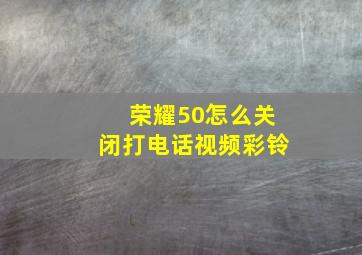 荣耀50怎么关闭打电话视频彩铃